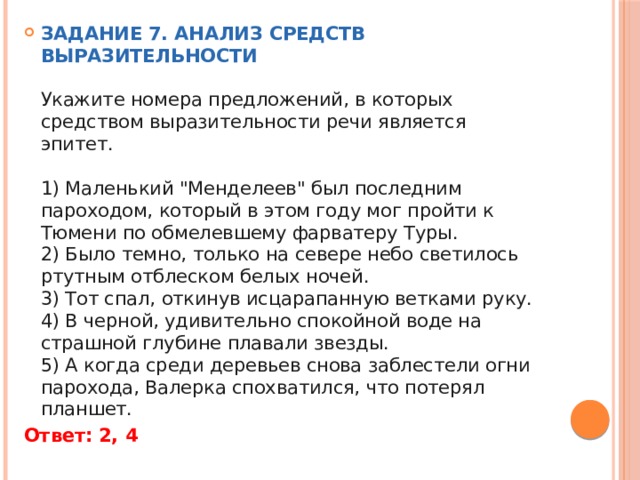 ЗАДАНИЕ 7. АНАЛИЗ СРЕДСТВ ВЫРАЗИТЕЛЬНОСТИ

Укажите номера предложений, в которых средством выразительности речи является эпитет.

1) Маленький "Менделеев" был последним пароходом, который в этом году мог пройти к Тюмени по обмелевшему фарватеру Туры.
2) Было темно, только на севере небо светилось ртутным отблеском белых ночей.
3) Тот спал, откинув исцарапанную ветками руку.
4) В черной, удивительно спокойной воде на страшной глубине плавали звезды.
5) А когда среди деревьев снова заблестели огни парохода, Валерка спохватился, что потерял планшет.

Ответ: 2, 4